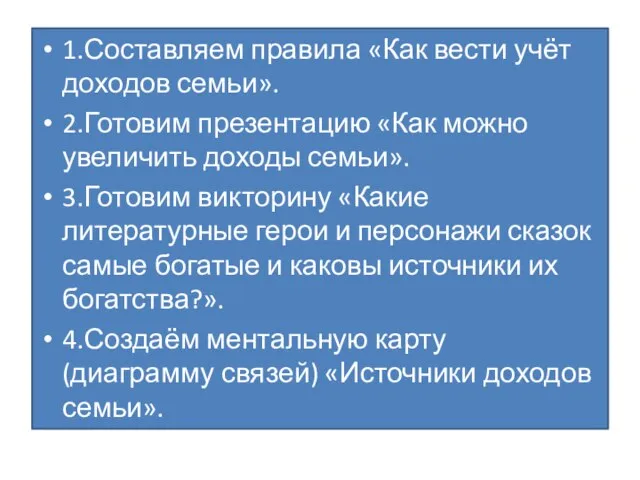 • 1.Составляем правила «Как вести учёт доходов семьи».

• 2.Готовим презентацию «Как можно увеличить доходы семьи».

• 3.Готовим викторину «Какие литературные герои и персонажи сказок самые богатые и каковы источники их богатства?».

• 4.Создаём ментальную карту (диаграмму связей) «Источники доходов семьи».